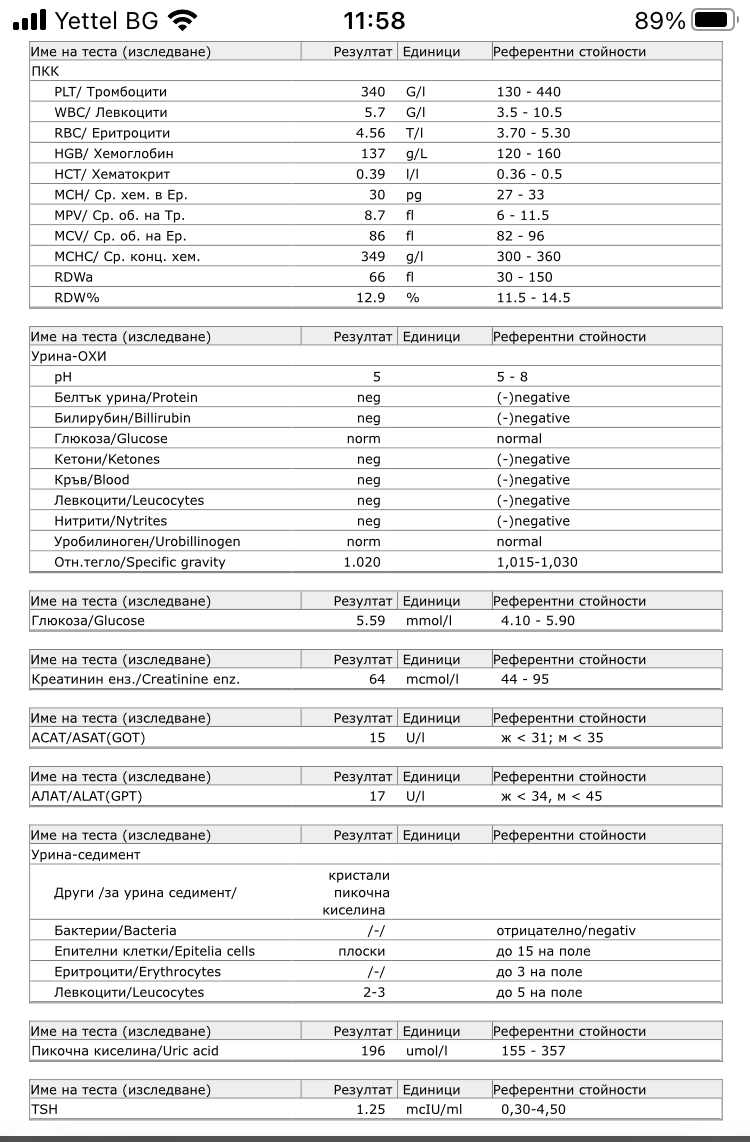 Yettel BG 11:58 89%

| Име на теста (изследване) | Резултат | Единици | Референтни стойности |
|---|---|---|---|
| ПКК | | | |
| PLT/ Тромбоцити | 340 | G/l | 130 - 440 |
| WBC/ Левкоцити | 5.7 | G/l | 3.5 - 10.5 |
| RBC/ Еритроцити | 4.56 | T/l | 3.70 - 5.30 |
| HGB/ Хемоглобин | 137 | g/L | 120 - 160 |
| HCT/ Хематокрит | 0.39 | l/l | 0.36 - 0.5 |
| MCH/ Ср. хем. в Ер. | 30 | pg | 27 - 33 |
| MPV/ Ср. об. на Тр. | 8.7 | fl | 6 - 11.5 |
| MCV/ Ср. об. на Ер. | 86 | fl | 82 - 96 |
| MCHC/ Ср. конц. хем. | 349 | g/l | 300 - 360 |
| RDWa | 66 | fl | 30 - 150 |
| RDW% | 12.9 | % | 11.5 - 14.5 |

| Име на теста (изследване) | Резултат | Единици | Референтни стойности |
|---|---|---|---|
| Урина-ОХИ | | | |
| pH | 5 | | 5 - 8 |
| Белтък урина/Protein | neg | | (-)negative |
| Билирубин/Billirubin | neg | | (-)negative |
| Глюкоза/Glucose | norm | | normal |
| Кетони/Ketones | neg | | (-)negative |
| Кръв/Blood | neg | | (-)negative |
| Левкоцити/Leucocytes | neg | | (-)negative |
| Нитрити/Nytrites | neg | | (-)negative |
| Уробилиноген/Urobillinogen | norm | | normal |
| Отн.тегло/Specific gravity | 1.020 | | 1,015-1,030 |

| Име на теста (изследване) | Резултат | Единици | Референтни стойности |
|---|---|---|---|
| Глюкоза/Glucose | 5.59 | mmol/l | 4.10 - 5.90 |

| Име на теста (изследване) | Резултат | Единици | Референтни стойности |
|---|---|---|---|
| Креатинин енз./Creatinine enz. | 64 | mcmol/l | 44 - 95 |

| Име на теста (изследване) | Резултат | Единици | Референтни стойности |
|---|---|---|---|
| АСАТ/ASAT(GOT) | 15 | U/l | ж < 31; м < 35 |

| Име на теста (изследване) | Резултат | Единици | Референтни стойности |
|---|---|---|---|
| АЛАТ/ALAT(GPT) | 17 | U/l | ж < 34, м < 45 |

| Име на теста (изследване) | Резултат | Единици | Референтни стойности |
|---|---|---|---|
| Урина-седимент | | | |
| Други /за урина седимент/ | кристали пикочна киселина | | |
| Бактерии/Bacteria | /-/ | | отрицателно/negativ |
| Епителни клетки/Epitelia cells | плоски | | до 15 на поле |
| Еритроцити/Erythrocytes | /-/ | | до 3 на поле |
| Левкоцити/Leucocytes | 2-3 | | до 5 на поле |

| Име на теста (изследване) | Резултат | Единици | Референтни стойности |
|---|---|---|---|
| Пикочна киселина/Uric acid | 196 | umol/l | 155 - 357 |

| Име на теста (изследване) | Резултат | Единици | Референтни стойности |
|---|---|---|---|
| TSH | 1.25 | mcIU/ml | 0,30-4,50 |